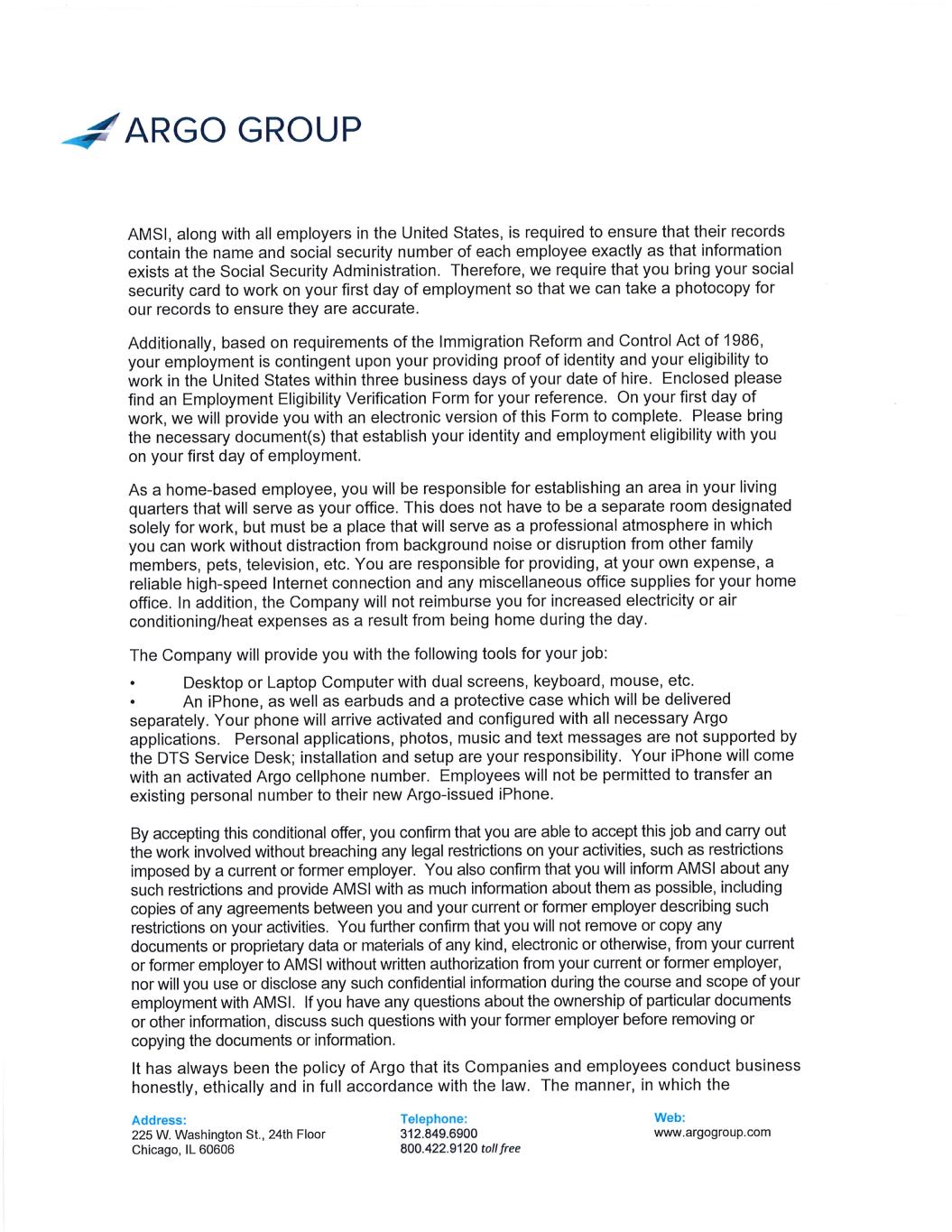 ARGO GROUP

AMSI, along with all employers in the United States, is required to ensure that their records contain the name and social security number of each employee exactly as that information exists at the Social Security Administration. Therefore, we require that you bring your social security card to work on your first day of employment so that we can take a photocopy for our records to ensure they are accurate.

Additionally, based on requirements of the Immigration Reform and Control Act of 1986, your employment is contingent upon your providing proof of identity and your eligibility to work in the United States within three business days of your date of hire. Enclosed please find an Employment Eligibility Verification Form for your reference. On your first day of work, we will provide you with an electronic version of this Form to complete. Please bring the necessary document(s) that establish your identity and employment eligibility with you on your first day of employment.

As a home-based employee, you will be responsible for establishing an area in your living quarters that will serve as your office. This does not have to be a separate room designated solely for work, but must be a place that will serve as a professional atmosphere in which you can work without distraction from background noise or disruption from other family members, pets, television, etc. You are responsible for providing, at your own expense, a reliable high-speed Internet connection and any miscellaneous office supplies for your home office. In addition, the Company will not reimburse you for increased electricity or air conditioning/heat expenses as a result from being home during the day.

The Company will provide you with the following tools for your job:

• Desktop or Laptop Computer with dual screens, keyboard, mouse, etc.
• An iPhone, as well as earbuds and a protective case which will be delivered separately. Your phone will arrive activated and configured with all necessary Argo applications. Personal applications, photos, music and text messages are not supported by the DTS Service Desk; installation and setup are your responsibility. Your iPhone will come with an activated Argo cellphone number. Employees will not be permitted to transfer an existing personal number to their new Argo-issued iPhone.

By accepting this conditional offer, you confirm that you are able to accept this job and carry out the work involved without breaching any legal restrictions on your activities, such as restrictions imposed by a current or former employer. You also confirm that you will inform AMSI about any such restrictions and provide AMSI with as much information about them as possible, including copies of any agreements between you and your current or former employer describing such restrictions on your activities. You further confirm that you will not remove or copy any documents or proprietary data or materials of any kind, electronic or otherwise, from your current or former employer to AMSI without written authorization from your current or former employer, nor will you use or disclose any such confidential information during the course and scope of your employment with AMSI. If you have any questions about the ownership of particular documents or other information, discuss such questions with your former employer before removing or copying the documents or information.

It has always been the policy of Argo that its Companies and employees conduct business honestly, ethically and in full accordance with the law. The manner, in which the

Address:
225 W. Washington St., 24th Floor
Chicago, IL 60606

Telephone:
312.849.6900
800.422.9120 toll free

Web:
www.argogroup.com